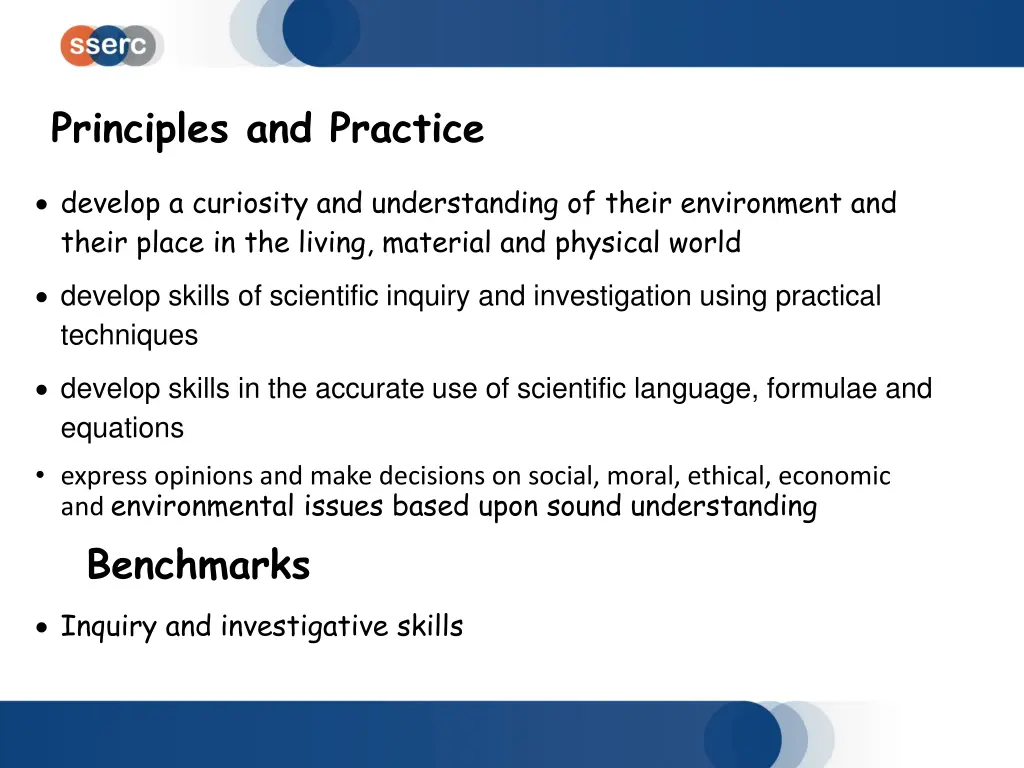 sserc

Principles and Practice

• develop a curiosity and understanding of their environment and their place in the living, material and physical world

• develop skills of scientific inquiry and investigation using practical techniques

• develop skills in the accurate use of scientific language, formulae and equations

• express opinions and make decisions on social, moral, ethical, economic and environmental issues based upon sound understanding

Benchmarks

• Inquiry and investigative skills